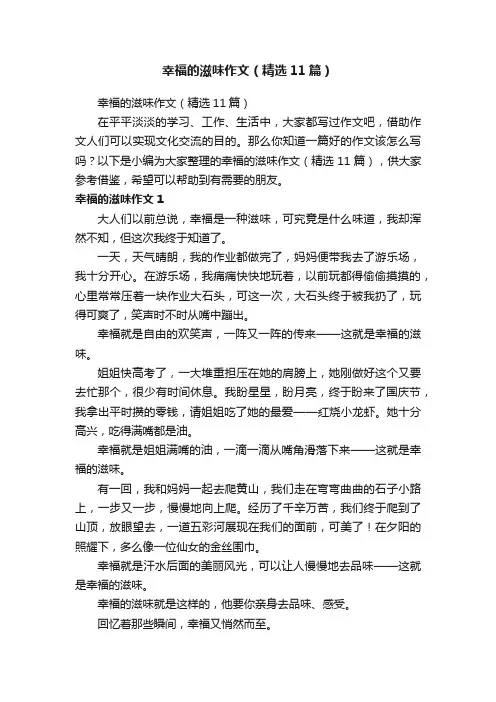 幸福的滋味作文（精选11篇）

幸福的滋味作文（精选11篇）

在平平淡淡的学习、工作、生活中，大家都写过作文吧，借助作文人们可以实现文化交流的目的。那么你知道一篇好的作文该怎么写吗？以下是小编为大家整理的幸福的滋味作文（精选11篇），供大家参考借鉴，希望可以帮助到有需要的朋友。

幸福的滋味作文1

大人们以前总说，幸福是一种滋味，可究竟是什么味道，我却浑然不知，但这次我终于知道了。

一天，天气晴朗，我的作业都做完了，妈妈便带我去了游乐场，我十分开心。在游乐场，我痛痛快快地玩着，以前玩都得偷偷摸摸的，心里常常压着一块作业大石头，可这一次，大石头终于被我扔了，玩得可爽了，笑声时不时从嘴中蹦出。

幸福就是自由的欢笑声，一阵又一阵的传来——这就是幸福的滋味。

姐姐快高考了，一大堆重担压在她的肩膀上，她刚做好这个又要去忙那个，很少有时间休息。我盼星星，盼月亮，终于盼来了国庆节，我拿出平时攒的零钱，请姐姐吃了她的最爱——红烧小龙虾。她十分高兴，吃得满嘴都是油。

幸福就是姐姐满嘴的油，一滴一滴从嘴角滑落下来——这就是幸福的滋味。

有一回，我和妈妈一起去爬黄山，我们走在弯弯曲曲的石子小路上，一步又一步，慢慢地向上爬。经历了千辛万苦，我们终于爬到了山顶，放眼望去，一道五彩河展现在我们的面前，可美了！在夕阳的照耀下，多么像一位仙女的金丝围巾。

幸福就是汗水后面的美丽风光，可以让人慢慢地去品味——这就是幸福的滋味。

幸福的滋味就是这样的，他要你亲身去品味、感受。

回忆着那些瞬间，幸福又悄然而至。